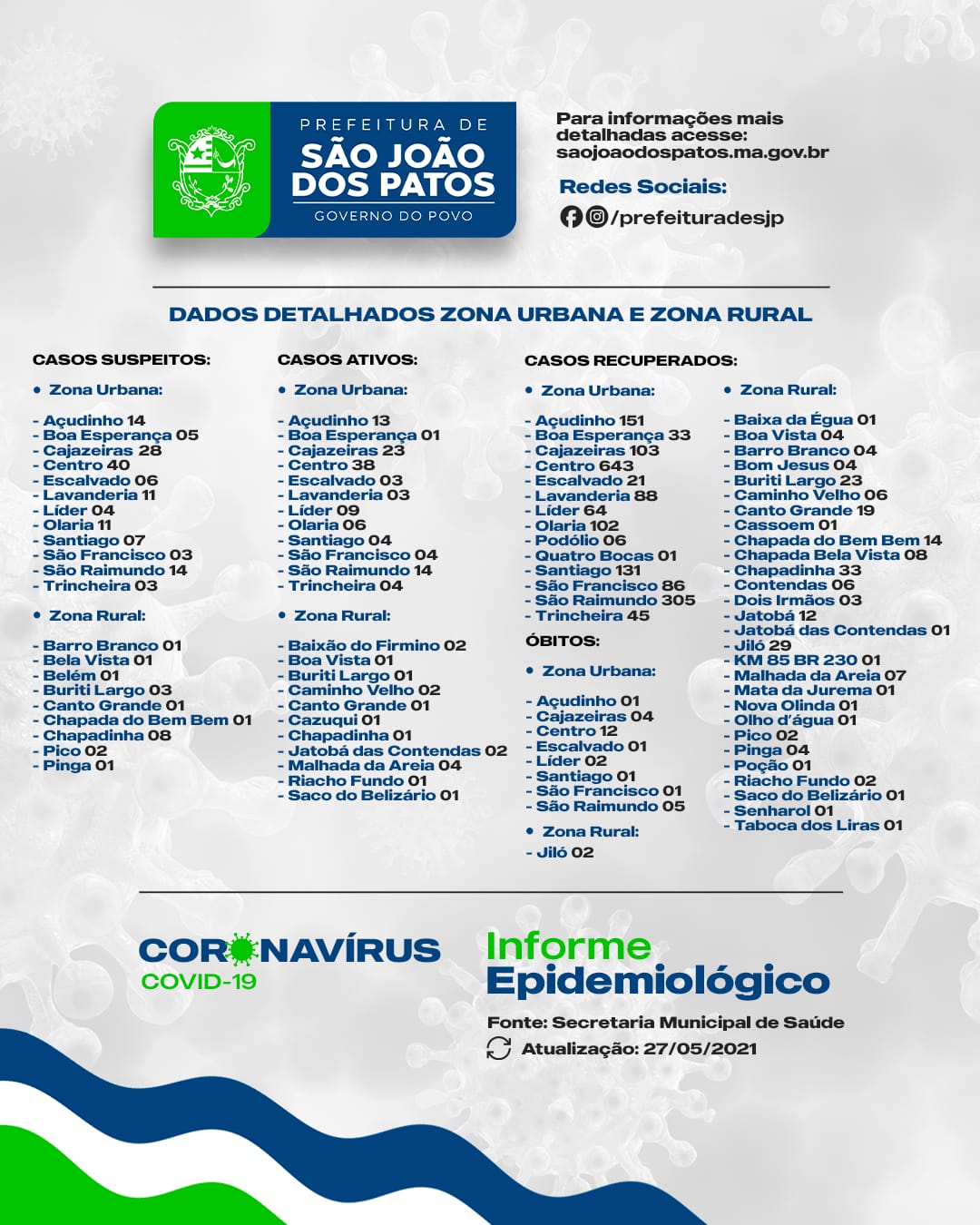 PREFEITURA DE
SÃO JOÃO DOS PATOS
GOVERNO DO POVO

Para informações mais detalhadas acesse:
saojoaodospatos.ma.gov.br

Redes Sociais:
/prefeituradesjp

DADOS DETALHADOS ZONA URBANA E ZONA RURAL

CASOS SUSPEITOS:

• Zona Urbana:

- Açudinho 14
- Boa Esperança 05
- Cajazeiras 28
- Centro 40
- Escalvado 06
- Lavanderia 11
- Líder 04
- Olaria 11
- Santiago 07
- São Francisco 03
- São Raimundo 14
- Trincheira 03

• Zona Rural:

- Barro Branco 01
- Bela Vista 01
- Belém 01
- Buriti Largo 03
- Canto Grande 01
- Chapada do Bem Bem 01
- Chapadinha 08
- Pico 02
- Pinga 01

CASOS ATIVOS:

• Zona Urbana:

- Açudinho 13
- Boa Esperança 01
- Cajazeiras 23
- Centro 38
- Escalvado 03
- Lavanderia 03
- Líder 09
- Olaria 06
- Santiago 04
- São Francisco 04
- São Raimundo 14
- Trincheira 04

• Zona Rural:

- Baixão do Firmino 02
- Boa Vista 01
- Buriti Largo 01
- Caminho Velho 02
- Canto Grande 01
- Cazuqui 01
- Chapadinha 01
- Jatobá das Contendas 02
- Malhada da Areia 04
- Riacho Fundo 01
- Saco do Belizário 01

CASOS RECUPERADOS:

• Zona Urbana:

- Açudinho 151
- Boa Esperança 33
- Cajazeiras 103
- Centro 643
- Escalvado 21
- Lavanderia 88
- Líder 64
- Olaria 102
- Podólio 06
- Quatro Bocas 01
- Santiago 131
- São Francisco 86
- São Raimundo 305
- Trincheira 45

ÓBITOS:

• Zona Urbana:

- Açudinho 01
- Cajazeiras 04
- Centro 12
- Escalvado 01
- Líder 02
- Santiago 01
- São Francisco 01
- São Raimundo 05

• Zona Rural:

- Jiló 02

• Zona Rural:

- Baixa da Égua 01
- Boa Vista 04
- Barro Branco 04
- Bom Jesus 04
- Buriti Largo 23
- Caminho Velho 06
- Canto Grande 19
- Cassoem 01
- Chapada do Bem Bem 14
- Chapada Bela Vista 08
- Chapadinha 33
- Contendas 06
- Dois Irmãos 03
- Jatobá 12
- Jatobá das Contendas 01
- Jiló 29
- KM 85 BR 230 01
- Malhada da Areia 07
- Mata da Jurema 01
- Nova Olinda 01
- Olho d'água 01
- Pico 02
- Pinga 04
- Poção 01
- Riacho Fundo 02
- Saco do Belizário 01
- Senharol 01
- Taboca dos Liras 01

CORONAVÍRUS
COVID-19

Informe Epidemiológico

Fonte: Secretaria Municipal de Saúde
Atualização: 27/05/2021